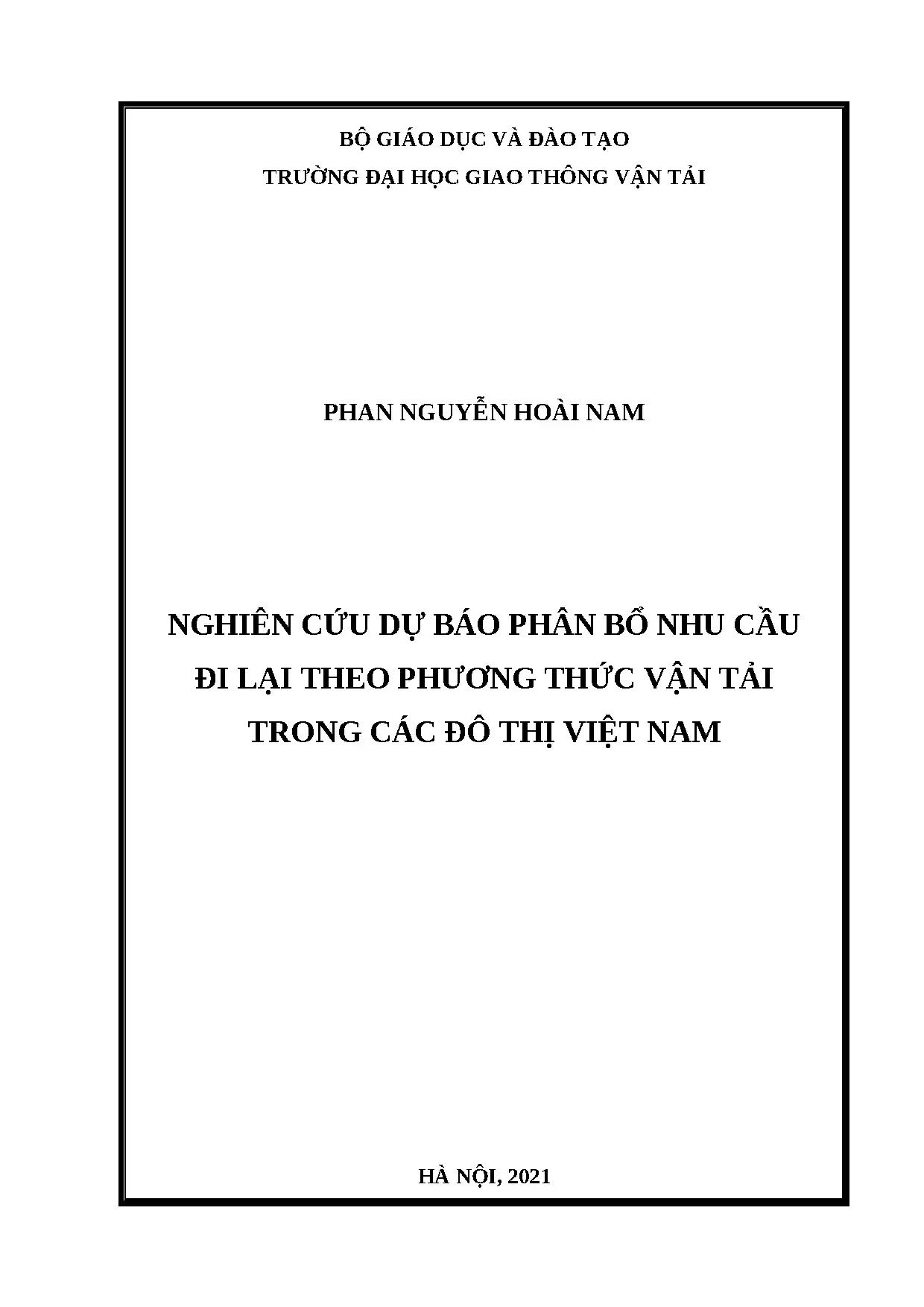 BỘ GIÁO DỤC VÀ ĐÀO TẠO
TRƯỜNG ĐẠI HỌC GIAO THÔNG VẬN TẢI

PHAN NGUYỄN HOÀI NAM

NGHIÊN CỨU DỰ BÁO PHÂN BỔ NHU CẦU ĐI LẠI THEO PHƯƠNG THỨC VẬN TẢI TRONG CÁC ĐÔ THỊ VIỆT NAM

HÀ NỘI, 2021